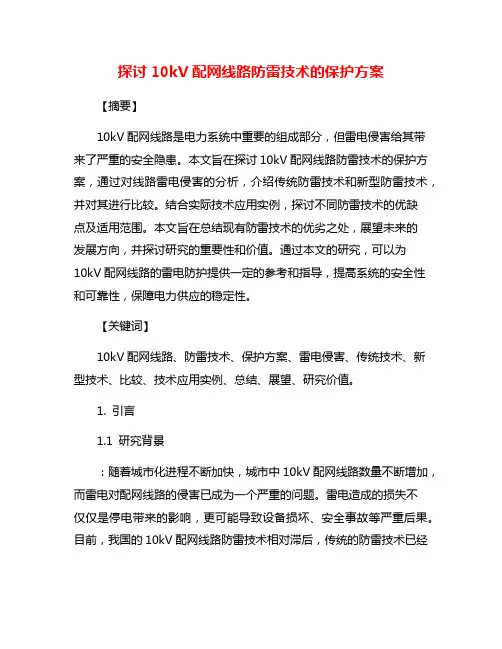 探讨 10kV 配网线路防雷技术的保护方案

【摘要】

10kV 配网线路是电力系统中重要的组成部分，但雷电侵害给其带来了严重的安全隐患。本文旨在探讨 10kV 配网线路防雷技术的保护方案，通过对线路雷电侵害的分析，介绍传统防雷技术和新型防雷技术，并对其进行比较。结合实际技术应用实例，探讨不同防雷技术的优缺点及适用范围。本文旨在总结现有防雷技术的优劣之处，展望未来的发展方向，并探讨研究的重要性和价值。通过本文的研究，可以为 10kV 配网线路的雷电防护提供一定的参考和指导，提高系统的安全性和可靠性，保障电力供应的稳定性。

【关键词】

10kV 配网线路、防雷技术、保护方案、雷电侵害、传统技术、新型技术、比较、技术应用实例、总结、展望、研究价值。

1. 引言

1.1 研究背景

：随着城市化进程不断加快，城市中 10kV 配网线路数量不断增加，而雷电对配网线路的侵害已成为一个严重的问题。雷电造成的损失不仅仅是停电带来的影响，更可能导致设备损坏、安全事故等严重后果。目前，我国的 10kV 配网线路防雷技术相对滞后，传统的防雷技术已经